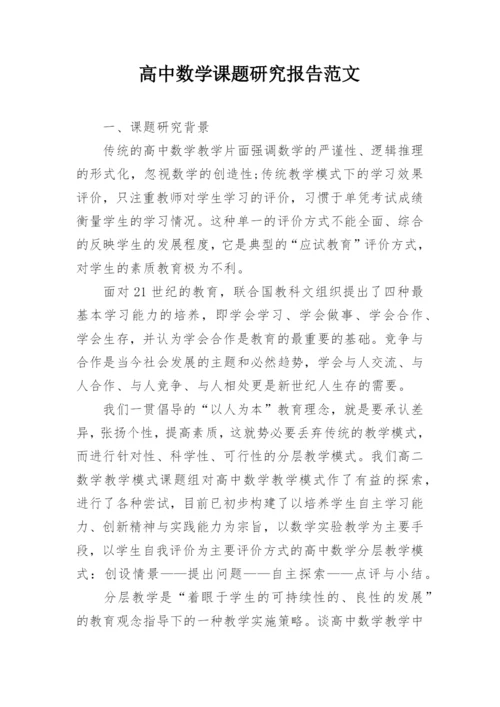 高中数学课题研究报告范文

一、课题研究背景

传统的高中数学教学片面强调数学的严谨性、逻辑推理的形式化，忽视数学的创造性；传统教学模式下的学习效果评价，只注重教师对学生学习的评价，习惯于单凭考试成绩衡量学生的学习情况。这种单一的评价方式不能全面、综合的反映学生的发展程度，它是典型的“应试教育”评价方式，对学生的素质教育极为不利。

面对21世纪的教育，联合国教科文组织提出了四种最基本学习能力的培养，即学会学习、学会做事、学会合作、学会生存，并认为学会合作是教育的最重要的基础。竞争与合作是当今社会发展的主题和必然趋势，学会与人交流、与人合作、与人竞争、与人相处更是新世纪人生存的需要。

我们一贯倡导的“以人为本”教育理念，就是要承认差异，张扬个性，提高素质，这就势必要丢弃传统的教学模式，而进行针对性、科学性、可行性的分层教学模式。我们高二数学教学模式课题组对高中数学教学模式作了有益的探索，进行了各种尝试，目前已初步构建了以培养学生自主学习能力、创新精神与实践能力为宗旨，以数学实验教学为主要手段，以学生自我评价为主要评价方式的高中数学分层教学模式：创设情景——提出问题——自主探索——点评与小结。

分层教学是“着眼于学生的可持续性的、良性的发展”的教育观念指导下的一种教学实施策略。谈高中数学教学中